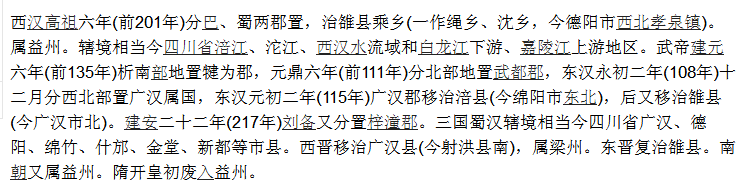 西汉高祖六年(前201年)分巴、蜀两郡置，治雒县乘乡(一作绳乡、沈乡，今德阳市西北孝泉镇)。属益州。辖境相当今四川省涪江、沱江、西汉水流域和白龙江下游、嘉陵江上游地区。武帝建元六年(前135年)析南部地置犍为郡，元鼎六年(前111年)分北部地置武都郡，东汉永初二年(108年)十二月分西北部置广汉属国，东汉元初二年(115年)广汉郡移治涪县(今绵阳市东北)，后又移治雒县(今广汉市北)。建安二十二年(217年)刘备又分置梓潼郡。三国蜀汉辖境相当今四川省广汉、德阳、绵竹、什邡、金堂、新都等市县。西晋移治广汉县(今射洪县南)，属梁州。东晋复治雒县。南朝又属益州。隋开皇初废入益州。